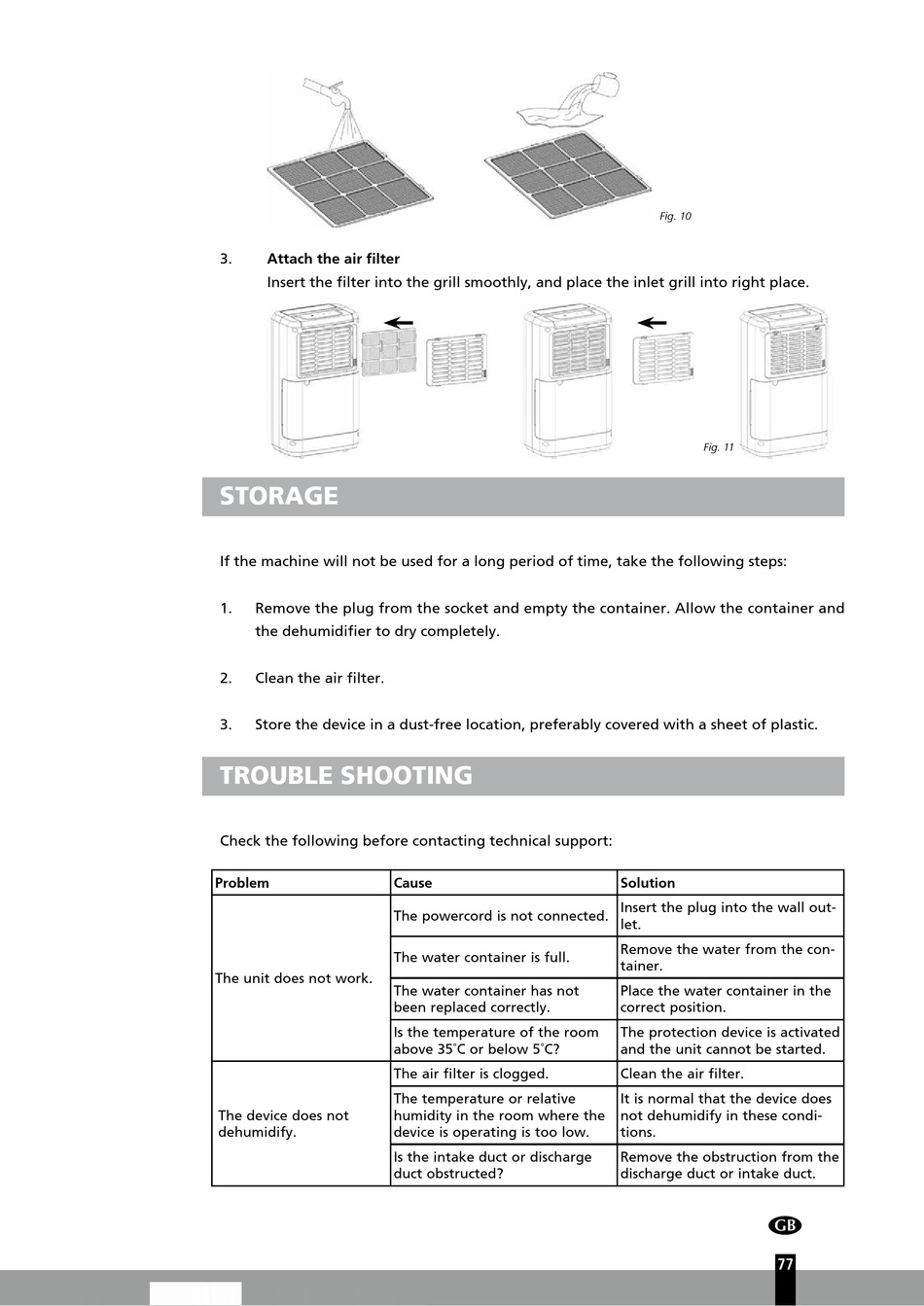 Fig. 10

3. **Attach the air filter**
Insert the filter into the grill smoothly, and place the inlet grill into right place.

Fig. 11

STORAGE

If the machine will not be used for a long period of time, take the following steps:

1. Remove the plug from the socket and empty the container. Allow the container and the dehumidifier to dry completely.

2. Clean the air filter.

3. Store the device in a dust-free location, preferably covered with a sheet of plastic.

TROUBLE SHOOTING

Check the following before contacting technical support:

| Problem | Cause | Solution |
|---|---|---|
| The unit does not work. | The powercord is not connected. | Insert the plug into the wall outlet. |
| | The water container is full. | Remove the water from the container. |
| | The water container has not been replaced correctly. | Place the water container in the correct position. |
| | Is the temperature of the room above 35˚C or below 5˚C? | The protection device is activated and the unit cannot be started. |
| The device does not dehumidify. | The air filter is clogged. | Clean the air filter. |
| | The temperature or relative humidity in the room where the device is operating is too low. | It is normal that the device does not dehumidify in these conditions. |
| | Is the intake duct or discharge duct obstructed? | Remove the obstruction from the discharge duct or intake duct. |

GB

77